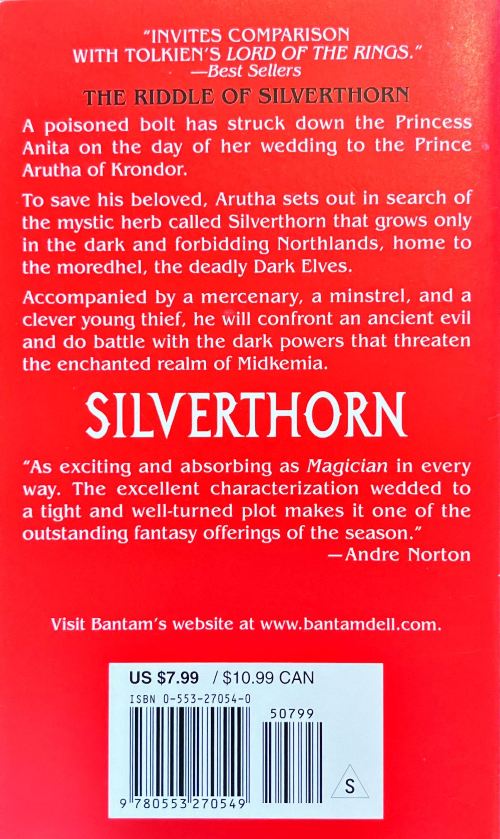 "INVITES COMPARISON WITH TOLKIEN'S LORD OF THE RINGS."
—Best Sellers

THE RIDDLE OF SILVERTHORN

A poisoned bolt has struck down the Princess Anita on the day of her wedding to the Prince Arutha of Krondor.

To save his beloved, Arutha sets out in search of the mystic herb called Silverthorn that grows only in the dark and forbidding Northlands, home to the moredhel, the deadly Dark Elves.

Accompanied by a mercenary, a minstrel, and a clever young thief, he will confront an ancient evil and do battle with the dark powers that threaten the enchanted realm of Midkemia.

SILVERTHORN

"As exciting and absorbing as Magician in every way. The excellent characterization wedded to a tight and well-turned plot makes it one of the outstanding fantasy offerings of the season."
—Andre Norton

Visit Bantam's website at www.bantamdell.com.

US $7.99 / $10.99 CAN
ISBN 0-553-27054-0
50799
9 780553 270549
S